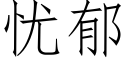 忧郁